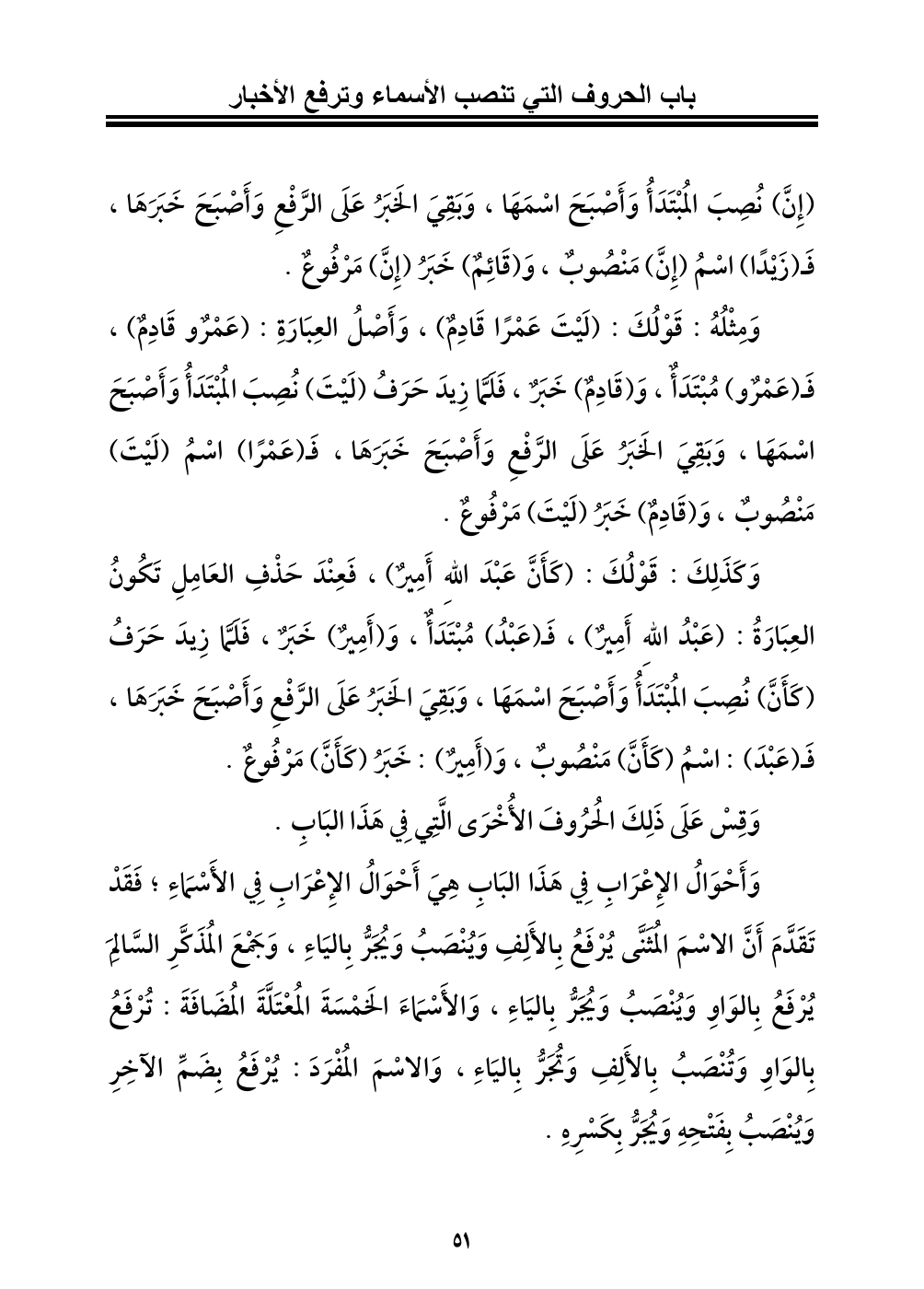 باب الحروف التي تنصب الأسماء وترفع الأخبار

(إِنَّ) نُصِبَ الْمُبْتَدَأُ وَأَصْبَحَ اسْمَهَا ، وَبَقِيَ الخَبَرُ عَلَى الرَّفْعِ وَأَصْبَحَ خَبَرَهَا ، فَـ(زَيْدًا) اسْمُ (إِنَّ) مَنْصُوبٌ ، وَ(قَائِمٌ) خَبَرُ (إِنَّ) مَرْفُوعٌ .

وَمِثْلُهُ : قَوْلُكَ : (لَيْتَ عَمْرًا قَادِمٌ) ، وَأَصْلُ العِبَارَةِ : (عَمْرٌو قَادِمٌ) ، فَـ(عَمْرٌو) مُبْتَدَأٌ ، وَ(قَادِمٌ) خَبَرٌ ، فَلَمَّا زِيدَ حَرَفُ (لَيْتَ) نُصِبَ الْمُبْتَدَأُ وَأَصْبَحَ اسْمَهَا ، وَبَقِيَ الخَبَرُ عَلَى الرَّفْعِ وَأَصْبَحَ خَبَرَهَا ، فَـ(عَمْرًا) اسْمُ (لَيْتَ) مَنْصُوبٌ ، وَ(قَادِمٌ) خَبَرُ (لَيْتَ) مَرْفُوعٌ .

وَكَذَلِكَ : قَوْلُكَ : (كَأَنَّ عَبْدَ الله أَمِيرٌ) ، فَعِنْدَ حَذْفِ العَامِلِ تَكُونُ العِبَارَةُ : (عَبْدُ الله أَمِيرٌ) ، فَـ(عَبْدُ) مُبْتَدَأٌ ، وَ(أَمِيرٌ) خَبَرٌ ، فَلَمَّا زِيدَ حَرَفُ (كَأَنَّ) نُصِبَ الْمُبْتَدَأُ وَأَصْبَحَ اسْمَهَا ، وَبَقِيَ الخَبَرُ عَلَى الرَّفْعِ وَأَصْبَحَ خَبَرَهَا ، فَـ(عَبْدَ) : اسْمُ (كَأَنَّ) مَنْصُوبٌ ، وَ(أَمِيرٌ) : خَبَرُ (كَأَنَّ) مَرْفُوعٌ .

وَقِسْ عَلَى ذَلِكَ الحُرُوفَ الأُخْرَى الَّتِي فِي هَذَا البَابِ .

وَأَحْوَالُ الإِعْرَابِ فِي هَذَا البَابِ هِيَ أَحْوَالُ الإِعْرَابِ فِي الأَسْمَاءِ ؛ فَقَدْ تَقَدَّمَ أَنَّ الاسْمَ الْمُثَنَّى يُرْفَعُ بِالأَلِفِ وَيُنْصَبُ وَيُجَرُّ بِاليَاءِ ، وَجَمْعَ الْمُذَكَّرِ السَّالِمَ يُرْفَعُ بِالوَاوِ وَيُنْصَبُ وَيُجَرُّ بِاليَاءِ ، وَالأَسْمَاءَ الخَمْسَةَ الْمُعْتَلَّةَ الْمُضَافَةَ : تُرْفَعُ بِالوَاوِ وَتُنْصَبُ بِالأَلِفِ وَتُجَرُّ بِاليَاءِ ، وَالاسْمَ الْمُفْرَدَ : يُرْفَعُ بِضَمِّ الآخِرِ وَيُنْصَبُ بِفَتْحِهِ وَيُجَرُّ بِكَسْرِهِ .

٥١